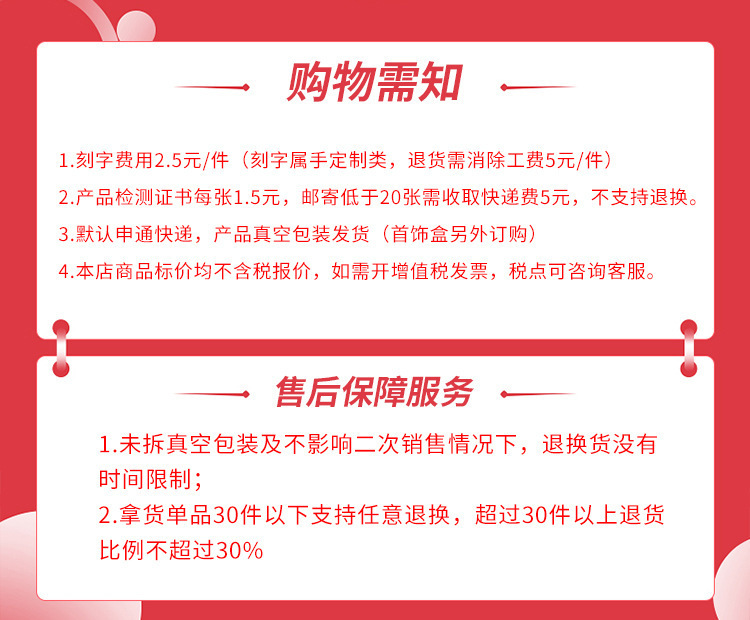 购物需知

1.刻字费用2.5元/件（刻字属手定制类，退货需消除工费5元/件）

2.产品检测证书每张1.5元，邮寄低于20张需收取快递费5元，不支持退换。

3.默认申通快递，产品真空包装发货（首饰盒另外订购）

4.本店商品标价均不含税报价，如需开增值税发票，税点可咨询客服。

售后保障服务

1.未拆真空包装及不影响二次销售情况下，退换货没有时间限制；

2.拿货单品30件以下支持任意退换，超过30件以上退货比例不超过30%